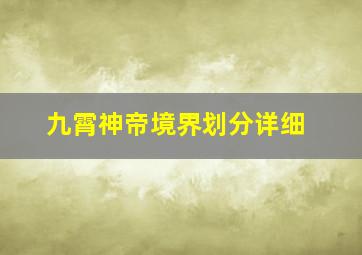 九霄神帝境界划分详细